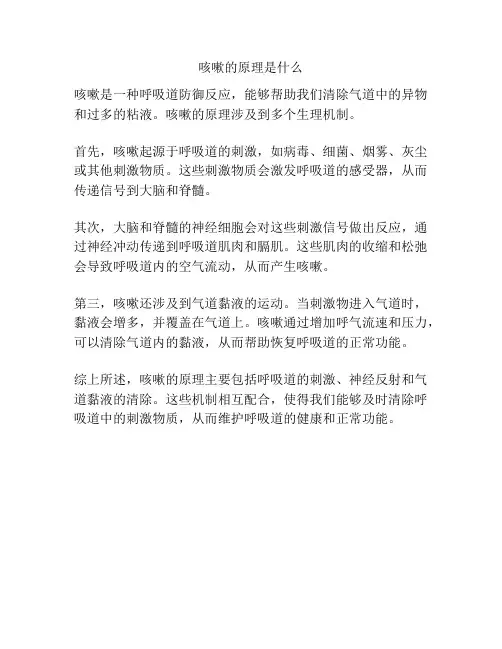 咳嗽的原理是什么

咳嗽是一种呼吸道防御反应，能够帮助我们清除气道中的异物和过多的粘液。咳嗽的原理涉及到多个生理机制。

首先，咳嗽起源于呼吸道的刺激，如病毒、细菌、烟雾、灰尘或其他刺激物质。这些刺激物质会激发呼吸道的感受器，从而传递信号到大脑和脊髓。

其次，大脑和脊髓的神经细胞会对这些刺激信号做出反应，通过神经冲动传递到呼吸道肌肉和膈肌。这些肌肉的收缩和松弛会导致呼吸道内的空气流动，从而产生咳嗽。

第三，咳嗽还涉及到气道黏液的运动。当刺激物进入气道时，黏液会增多，并覆盖在气道上。咳嗽通过增加呼气流速和压力，可以清除气道内的黏液，从而帮助恢复呼吸道的正常功能。

综上所述，咳嗽的原理主要包括呼吸道的刺激、神经反射和气道黏液的清除。这些机制相互配合，使得我们能够及时清除呼吸道中的刺激物质，从而维护呼吸道的健康和正常功能。